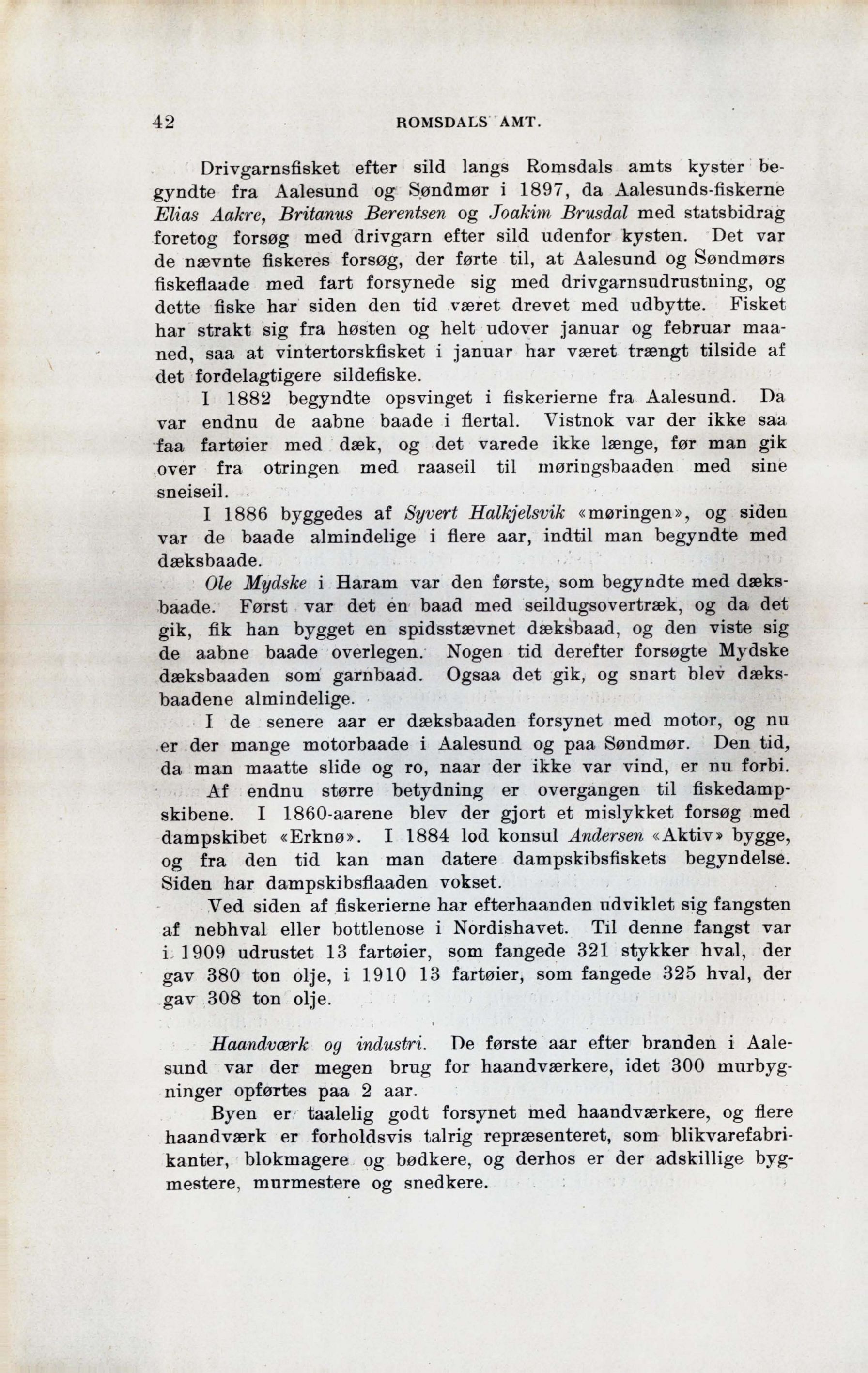 42 ROMSDALS AMT.

Drivgarnsfisket efter sild langs Romsdals amts kyster begyndte fra Aalesund og Søndmør i 1897, da Aalesunds-fiskerne Elias Aakre, Britanus Berentsen og Joakim Brusdal med statsbidrag foretog forsøg med drivgarn efter sild udenfor kysten. Det var de nævnte fiskeres forsøg, der førte til, at Aalesund og Søndmørs fiskeflaade med fart forsynede sig med drivgarnsudrustning, og dette fiske har siden den tid været drevet med udbytte. Fisket har strakt sig fra høsten og helt udover januar og februar maaned, saa at vintertorskfisket i januar har været trængt tilside af det fordelagtigere sildefiske.

I 1882 begyndte opsvinget i fiskerierne fra Aalesund. Da var endnu de aabne baade i flertal. Vistnok var der ikke saa faa fartøier med dæk, og det varede ikke længe, før man gik over fra otringen med raaseil til møringsbaaden med sine sneiseil.

I 1886 byggedes af Syvert Halkjelsvik «møringen», og siden var de baade almindelige i flere aar, indtil man begyndte med dæksbaade.

Ole Mydske i Haram var den første, som begyndte med dæksbaade. Først var det en baad med seildugsovertræk, og da det gik, fik han bygget en spidsstævnet dæksbaad, og den viste sig de aabne baade overlegen. Nogen tid derefter forsøgte Mydske dæksbaaden som garnbaad. Ogsaa det gik, og snart blev dæksbaadene almindelige.

I de senere aar er dæksbaaden forsynet med motor, og nu er der mange motorbaade i Aalesund og paa Søndmør. Den tid, da man maatte slide og ro, naar der ikke var vind, er nu forbi.

Af endnu større betydning er overgangen til fiskedampskibene. I 1860-aarene blev der gjort et mislykket forsøg med dampskibet «Erknø». I 1884 lod konsul Andersen «Aktiv» bygge, og fra den tid kan man datere dampskibsfiskets begyndelse. Siden har dampskibsflaaden vokset.

Ved siden af fiskerierne har efterhaanden udviklet sig fangsten af nebhval eller bottlenose i Nordishavet. Til denne fangst var i 1909 udrustet 13 fartøier, som fangede 321 stykker hval, der gav 380 ton olje, i 1910 13 fartøier, som fangede 325 hval, der gav 308 ton olje.

Haandværk og industri. De første aar efter branden i Aalesund var der megen brug for haandværkere, idet 300 murbygninger opførtes paa 2 aar.

Byen er taalelig godt forsynet med haandværkere, og flere haandværk er forholdsvis talrig repræsenteret, som blikvarefabrikanter, blokmagere og bødkere, og derhos er der adskillige bygmestere, murmestere og snedkere.